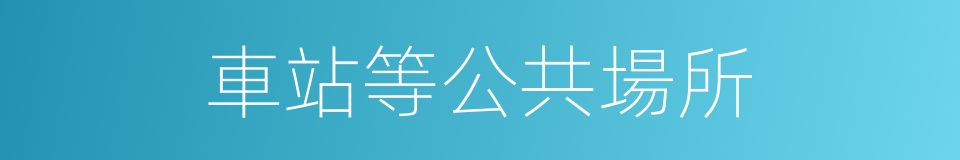 車站等公共場所